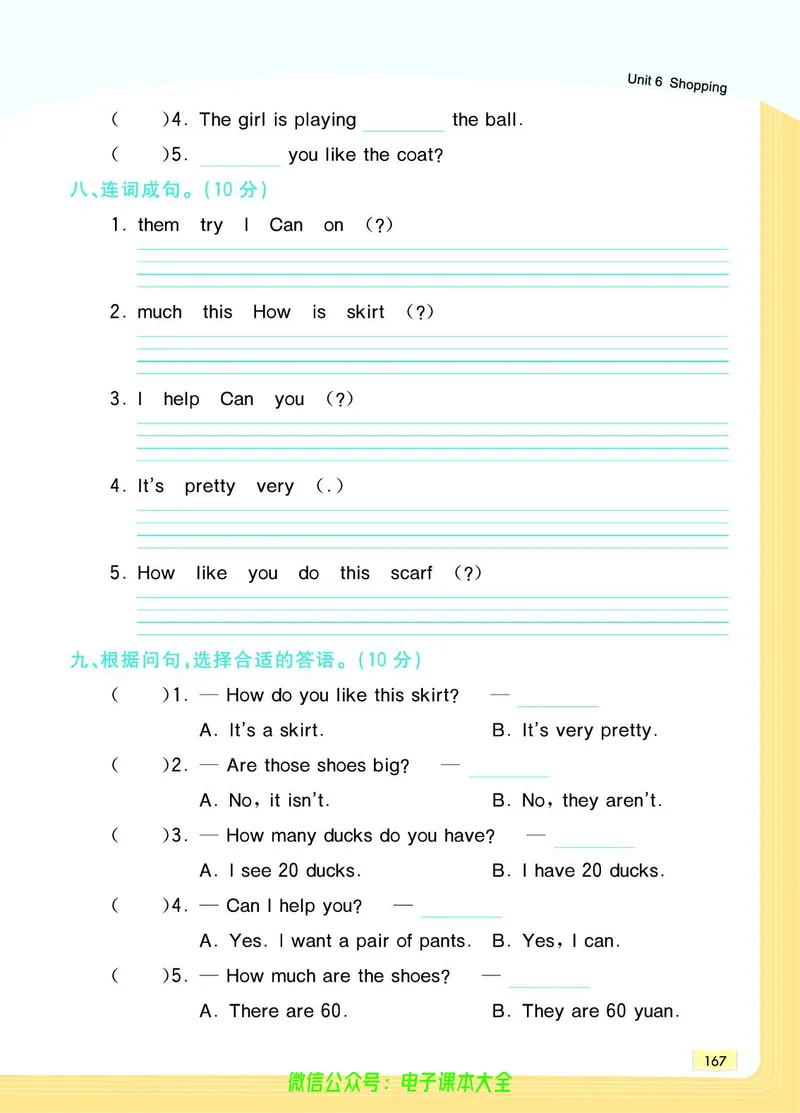 Unit 6 Shopping

(　　)4. The girl is playing ________ the ball.

(　　)5. ________ you like the coat?

八、连词成句。(10 分)

1. them try I Can on (?)

2. much this How is skirt (?)

3. I help Can you (?)

4. It's pretty very (.)

5. How like you do this scarf (?)

九、根据问句，选择合适的答语。(10 分)

(　　)1. — How do you like this skirt? — ________

A. It's a skirt.　　B. It's very pretty.

(　　)2. — Are those shoes big? — ________

A. No, it isn't.　　B. No, they aren't.

(　　)3. — How many ducks do you have? — ________

A. I see 20 ducks.　　B. I have 20 ducks.

(　　)4. — Can I help you? — ________

A. Yes. I want a pair of pants.　　B. Yes, I can.

(　　)5. — How much are the shoes? — ________

A. There are 60.　　B. They are 60 yuan.

167

微信公众号：电子课本大全